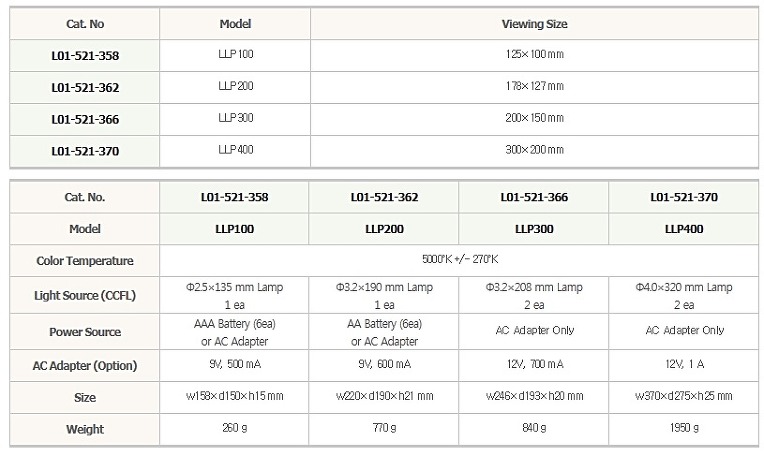 | Cat. No | Model | Viewing Size |
|---|---|---|
| L01-521-358 | LLP100 | 125×100mm |
| L01-521-362 | LLP200 | 178×127mm |
| L01-521-366 | LLP300 | 200×150mm |
| L01-521-370 | LLP400 | 300×200mm |

| Cat. No. | L01-521-358 | L01-521-362 | L01-521-366 | L01-521-370 |
|---|---|---|---|---|
| Model | LLP100 | LLP200 | LLP300 | LLP400 |
| Color Temperature | 5000°K +/- 270°K | | | |
| Light Source (CCFL) | Φ2.5×135 mm Lamp 1 ea | Φ3.2×190 mm Lamp 1 ea | Φ3.2×208 mm Lamp 2 ea | Φ4.0×320 mm Lamp 2 ea |
| Power Source | AAA Battery (6ea) or AC Adapter | AA Battery (6ea) or AC Adapter | AC Adapter Only | AC Adapter Only |
| AC Adapter (Option) | 9V, 500 mA | 9V, 600 mA | 12V, 700 mA | 12V, 1 A |
| Size | w158×d150×h15 mm | w220×d190×h21 mm | w246×d193×h20 mm | w370×d275×h25 mm |
| Weight | 260 g | 770 g | 840 g | 1950 g |